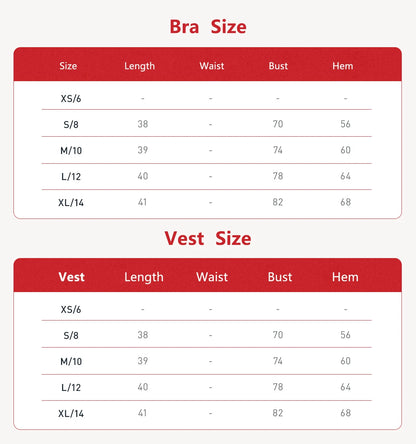 Bra Size

| Size | Length | Waist | Bust | Hem |
|---|---|---|---|---|
| XS/6 | - | - | - | - |
| S/8 | 38 | - | 70 | 56 |
| M/10 | 39 | - | 74 | 60 |
| L/12 | 40 | - | 78 | 64 |
| XL/14 | 41 | - | 82 | 68 |

Vest Size

| Vest | Length | Waist | Bust | Hem |
|---|---|---|---|---|
| XS/6 | - | - | - | - |
| S/8 | 38 | - | 70 | 56 |
| M/10 | 39 | - | 74 | 60 |
| L/12 | 40 | - | 78 | 64 |
| XL/14 | 41 | - | 82 | 68 |